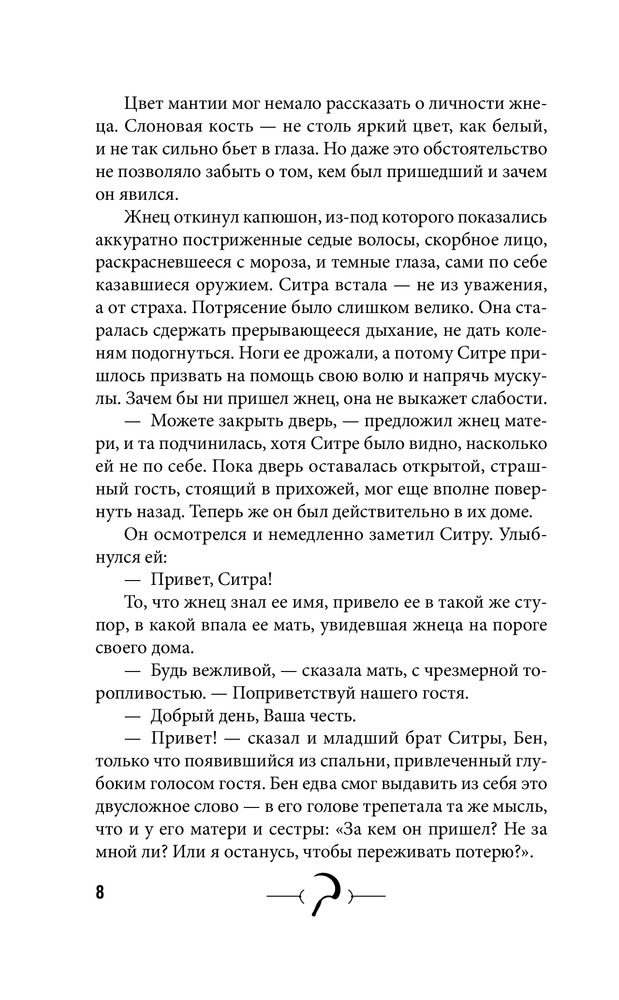 Цвет мантии мог немало рассказать о личности жнеца. Слоновая кость — не столь яркий цвет, как белый, и не так сильно бьет в глаза. Но даже это обстоятельство не позволяло забыть о том, кем был пришедший и зачем он явился.

Жнец откинул капюшон, из-под которого показались аккуратно постриженные седые волосы, скорбное лицо, раскрасневшееся с мороза, и темные глаза, сами по себе казавшиеся оружием. Ситра встала — не из уважения, а от страха. Потрясение было слишком велико. Она старалась сдержать прерывающееся дыхание, не дать коленям подогнуться. Ноги ее дрожали, а потому Ситре пришлось призвать на помощь свою волю и напрячь мускулы. Зачем бы ни пришел жнец, она не выкажет слабости.

— Можете закрыть дверь, — предложил жнец матери, и та подчинилась, хотя Ситре было видно, насколько ей не по себе. Пока дверь оставалась открытой, страшный гость, стоящий в прихожей, мог еще вполне повернуть назад. Теперь же он был действительно в их доме.

Он осмотрелся и немедленно заметил Ситру. Улыбнулся ей:

— Привет, Ситра!

То, что жнец знал ее имя, привело ее в такой же ступор, в какой впала ее мать, увидевшая жнеца на пороге своего дома.

— Будь вежливой, — сказала мать, с чрезмерной торопливостью. — Поприветствуй нашего гостя.

— Добрый день, Ваша честь.

— Привет! — сказал и младший брат Ситры, Бен, только что появившийся из спальни, привлеченный глубоким голосом гостя. Бен едва смог выдавить из себя это двусложное слово — в его голове трепетала та же мысль, что и у его матери и сестры: «За кем он пришел? Не за мной ли? Или я останусь, чтобы переживать потерю?».

8